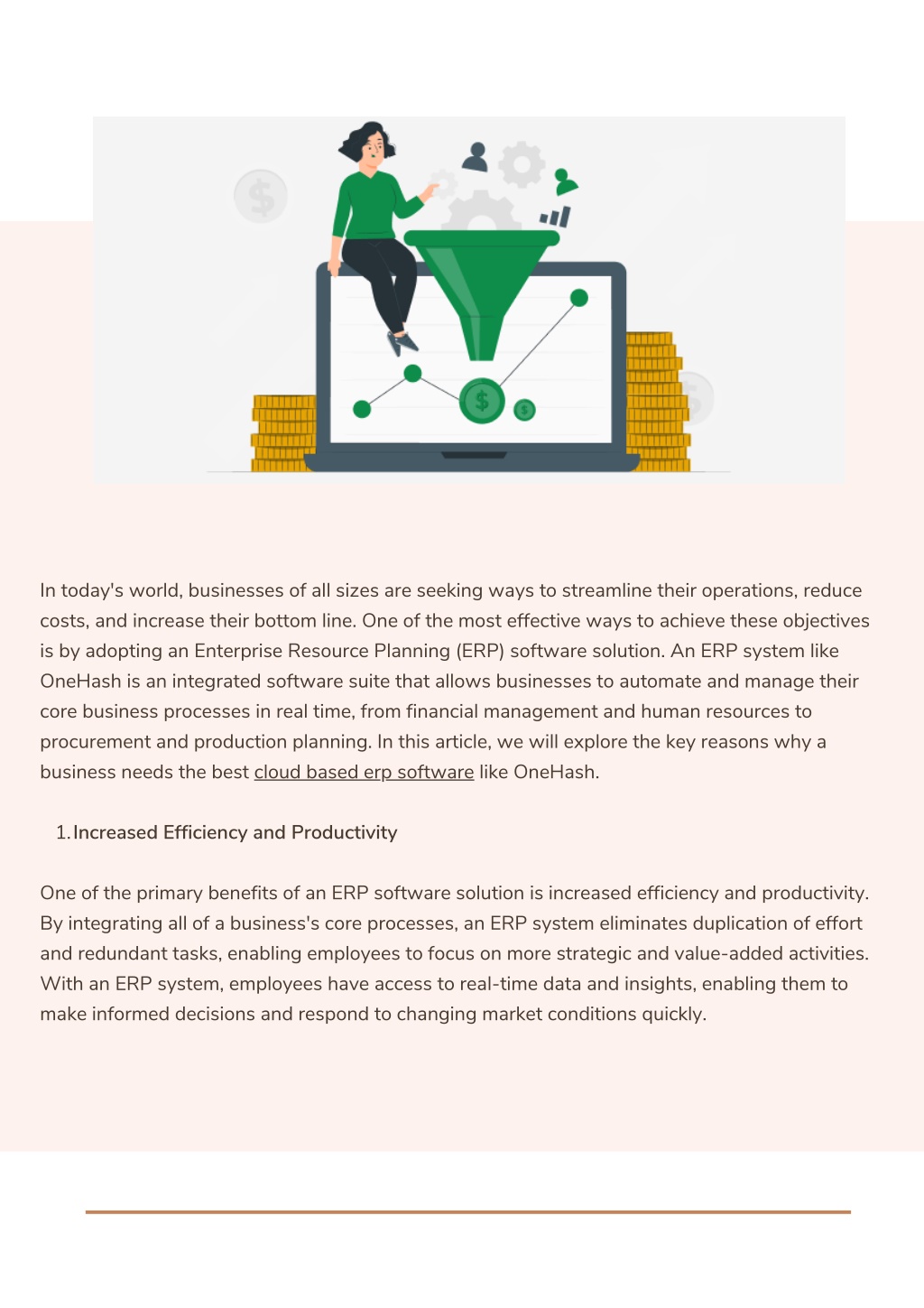 In today's world, businesses of all sizes are seeking ways to streamline their operations, reduce costs, and increase their bottom line. One of the most effective ways to achieve these objectives is by adopting an Enterprise Resource Planning (ERP) software solution. An ERP system like OneHash is an integrated software suite that allows businesses to automate and manage their core business processes in real time, from financial management and human resources to procurement and production planning. In this article, we will explore the key reasons why a business needs the best cloud based erp software like OneHash.

1. Increased Efficiency and Productivity

One of the primary benefits of an ERP software solution is increased efficiency and productivity. By integrating all of a business's core processes, an ERP system eliminates duplication of effort and redundant tasks, enabling employees to focus on more strategic and value-added activities. With an ERP system, employees have access to real-time data and insights, enabling them to make informed decisions and respond to changing market conditions quickly.